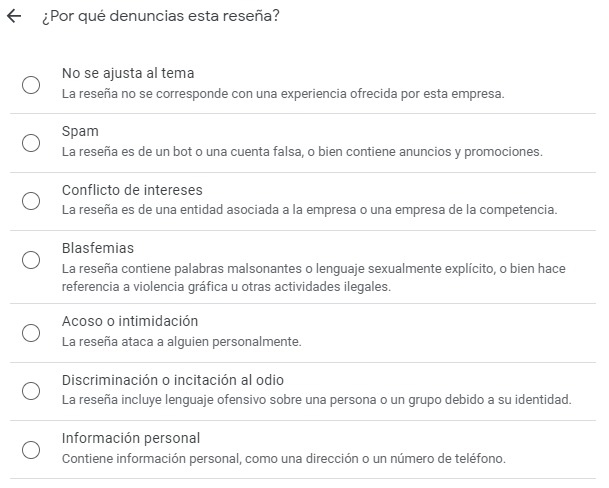 ¿Por qué denuncias esta reseña?

No se ajusta al tema
La reseña no se corresponde con una experiencia ofrecida por esta empresa.

Spam
La reseña es de un bot o una cuenta falsa, o bien contiene anuncios y promociones.

Conflicto de intereses
La reseña es de una entidad asociada a la empresa o una empresa de la competencia.

Blasfemias
La reseña contiene palabras malsonantes o lenguaje sexualmente explícito, o bien hace referencia a violencia gráfica u otras actividades ilegales.

Acoso o intimidación
La reseña ataca a alguien personalmente.

Discriminación o incitación al odio
La reseña incluye lenguaje ofensivo sobre una persona o un grupo debido a su identidad.

Información personal
Contiene información personal, como una dirección o un número de teléfono.